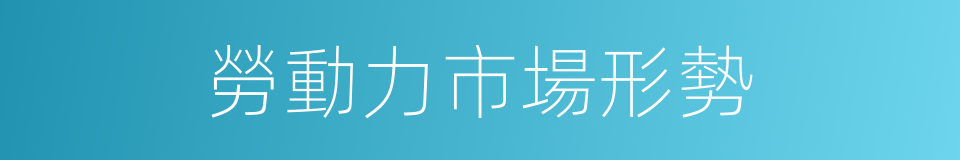 勞動力市場形勢